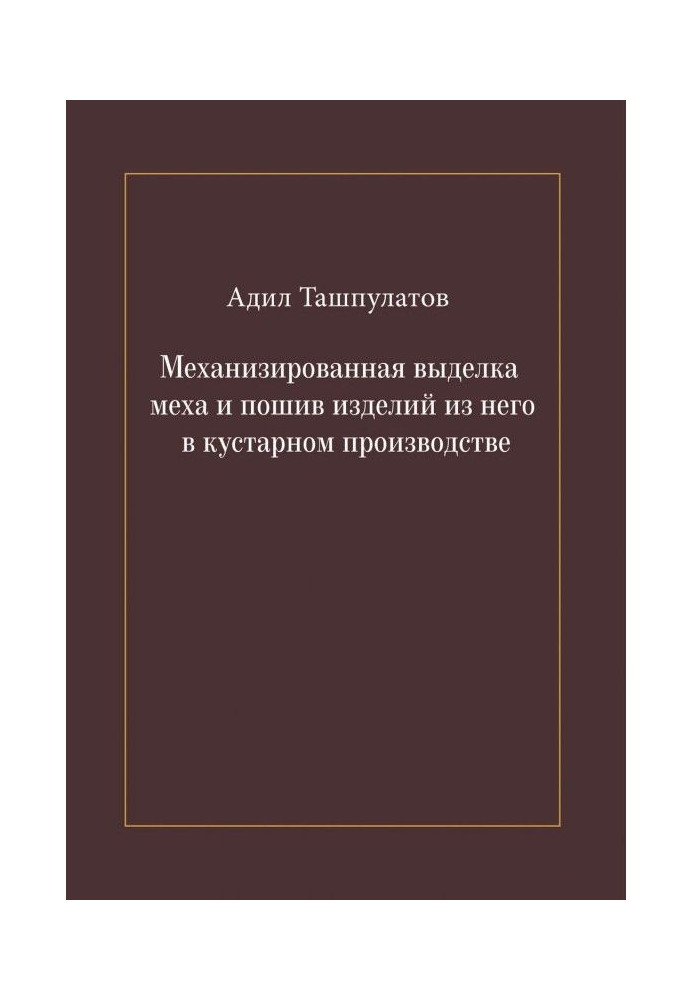 Адил Ташпулатов

Механизированная выделка меха и пошив изделий из него в кустарном производстве